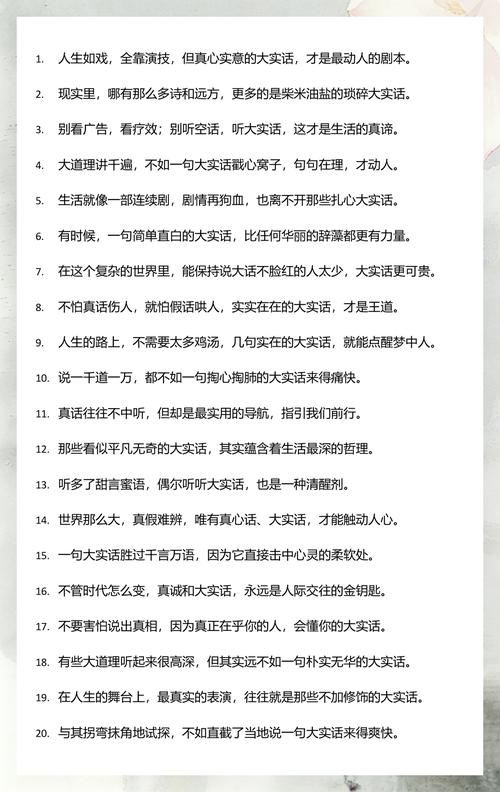 1. 人生如戏，全靠演技，但真心实意的大实话，才是最动人的剧本。

2. 现实里，哪有那么多诗和远方，更多的是柴米油盐的琐碎大实话。

3. 别看广告，看疗效；别听空话，听大实话，这才是生活的真谛。

4. 大道理讲千遍，不如一句大实话戳心窝子，句句在理，才动人。

5. 生活就像一部连续剧，剧情再狗血，也离不开那些扎心大实话。

6. 有时候，一句简单直白的大实话，比任何华丽的辞藻都更有力量。

7. 在这个复杂的世界里，能保持说大话不脸红的人太少，大实话更可贵。

8. 不怕真话伤人，就怕假话哄人，实实在在的大实话，才是王道。

9. 人生的路上，不需要太多鸡汤，几句实在的大实话，就能点醒梦中人。

10. 说一千道一万，都不如一句掏心掏肺的大实话来得痛快。

11. 真话往往不中听，但却是最实用的导航，指引我们前行。

12. 那些看似平凡无奇的大实话，其实蕴含着生活最深的哲理。

13. 听多了甜言蜜语，偶尔听听大实话，也是一种清醒剂。

14. 世界那么大，真假难辨，唯有真心话、大实话，才能触动人心。

15. 一句大实话胜过千言万语，因为它直接击中心灵的柔软处。

16. 不管时代怎么变，真诚和大实话，永远是人际交往的金钥匙。

17. 不要害怕说出真相，因为真正在乎你的人，会懂你的大实话。

18. 有些大道理听起来很高深，但其实远不如一句朴实无华的大实话。

19. 在人生的舞台上，最真实的表演，往往就是那些不加修饰的大实话。

20. 与其拐弯抹角地试探，不如直截了当地说一句大实话来得爽快。